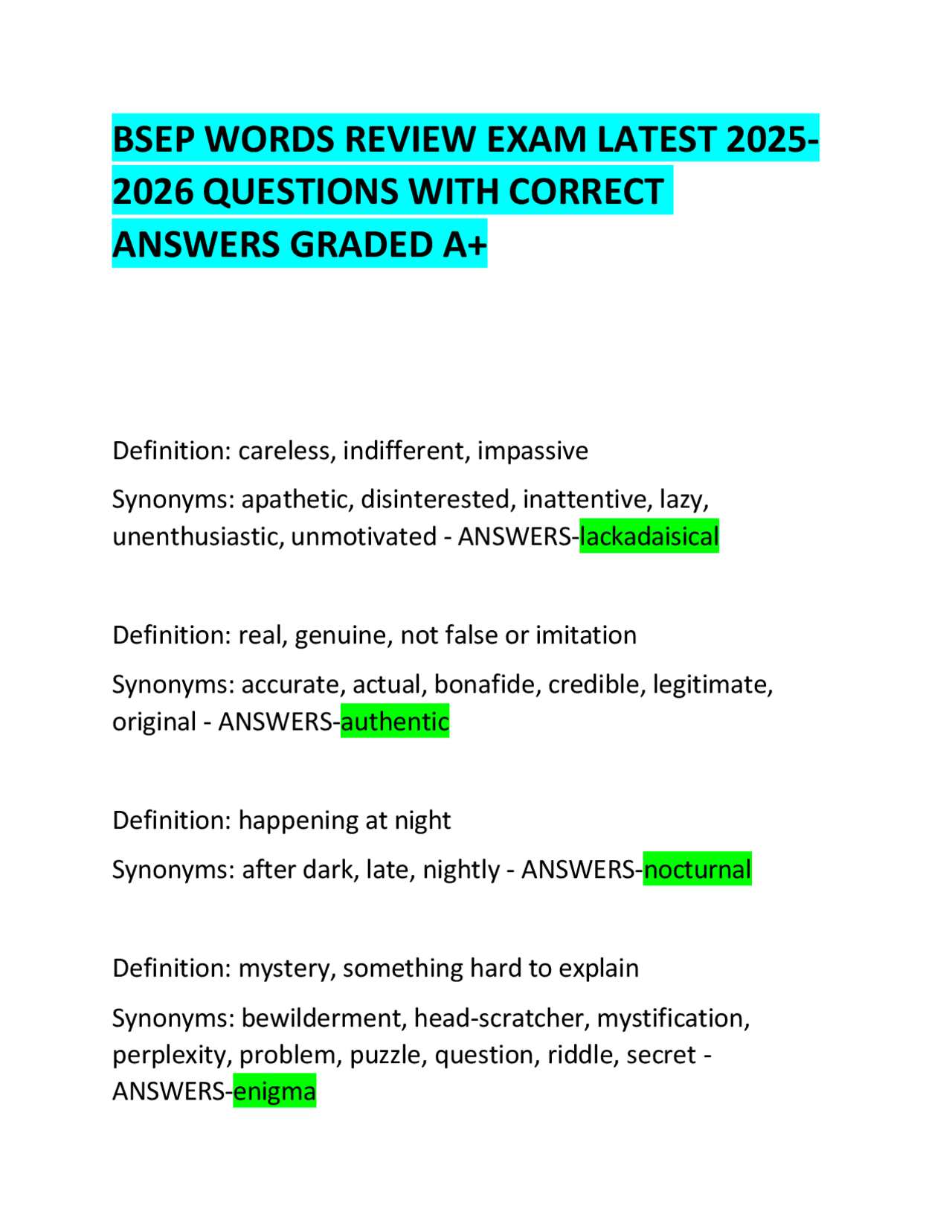 BSEP WORDS REVIEW EXAM LATEST 2025-2026 QUESTIONS WITH CORRECT ANSWERS GRADED A+

Definition: careless, indifferent, impassive

Synonyms: apathetic, disinterested, inattentive, lazy, unenthusiastic, unmotivated - ANSWERS-lackadaisical

Definition: real, genuine, not false or imitation

Synonyms: accurate, actual, bonafide, credible, legitimate, original - ANSWERS-authentic

Definition: happening at night

Synonyms: after dark, late, nightly - ANSWERS-nocturnal

Definition: mystery, something hard to explain

Synonyms: bewilderment, head-scratcher, mystification, perplexity, problem, puzzle, question, riddle, secret - ANSWERS-enigma